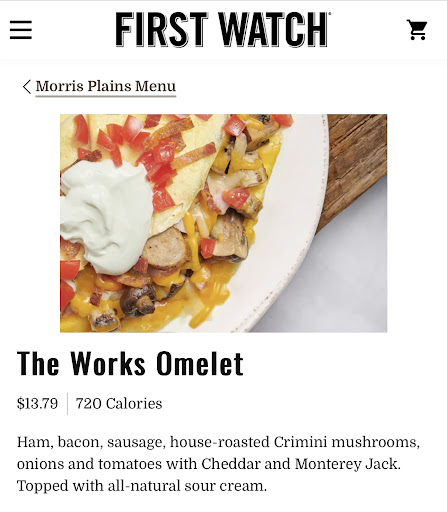 FIRST WATCH

Morris Plains Menu

The Works Omelet

$13.79 | 720 Calories

Ham, bacon, sausage, house-roasted Crimini mushrooms, onions and tomatoes with Cheddar and Monterey Jack. Topped with all-natural sour cream.